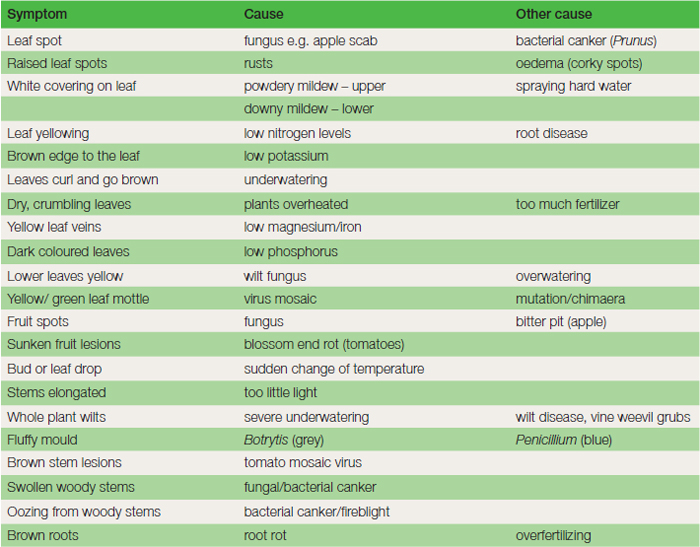 | Symptom | Cause | Other cause |
|---|---|---|
| Leaf spot | fungus e.g. apple scab | bacterial canker (Prunus) |
| Raised leaf spots | rusts | oedema (corky spots) |
| White covering on leaf | powdery mildew – upper | spraying hard water |
| | downy mildew – lower | |
| Leaf yellowing | low nitrogen levels | root disease |
| Brown edge to the leaf | low potassium | |
| Leaves curl and go brown | underwatering | |
| Dry, crumbling leaves | plants overheated | too much fertilizer |
| Yellow leaf veins | low magnesium/iron | |
| Dark coloured leaves | low phosphorus | |
| Lower leaves yellow | wilt fungus | overwatering |
| Yellow/ green leaf mottle | virus mosaic | mutation/chimaera |
| Fruit spots | fungus | bitter pit (apple) |
| Sunken fruit lesions | blossom end rot (tomatoes) | |
| Bud or leaf drop | sudden change of temperature | |
| Stems elongated | too little light | |
| Whole plant wilts | severe underwatering | wilt disease, vine weevil grubs |
| Fluffy mould | Botrytis (grey) | Penicillium (blue) |
| Brown stem lesions | tomato mosaic virus | |
| Swollen woody stems | fungal/bacterial canker | |
| Oozing from woody stems | bacterial canker/fireblight | |
| Brown roots | root rot | overfertilizing |